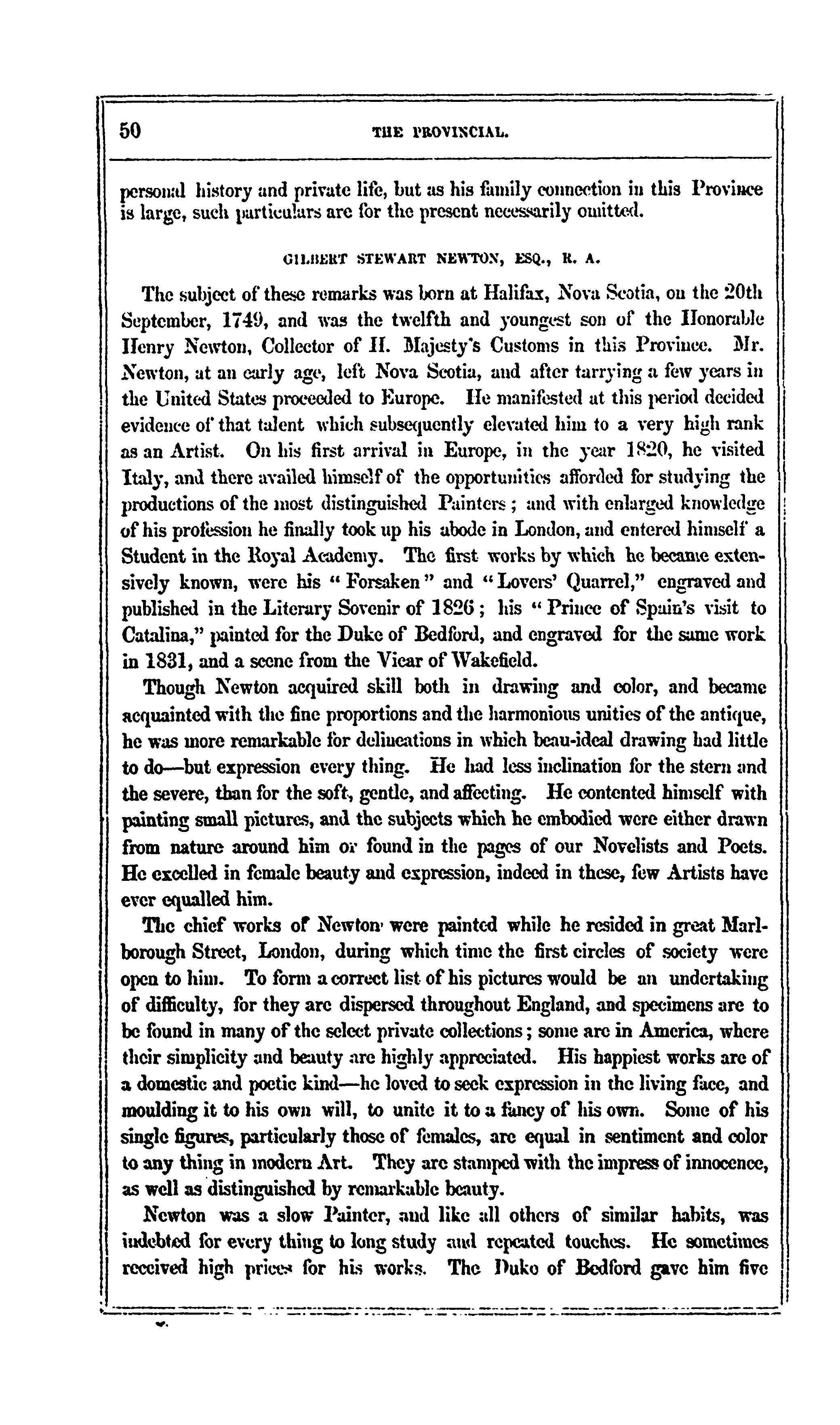 50 THE PROVINCIAL.

personal history and private life, but as his family connection in this Province is large, such particulars are for the present necessarily omitted.

GILBERT STEWART NEWTON, ESQ., R. A.

The subject of these remarks was born at Halifax, Nova Scotia, on the 20th September, 1749, and was the twelfth and youngest son of the Honorable Henry Newton, Collector of H. Majesty's Customs in this Province. Mr. Newton, at an early age, left Nova Scotia, and after tarrying a few years in the United States proceeded to Europe. He manifested at this period decided evidence of that talent which subsequently elevated him to a very high rank as an Artist. On his first arrival in Europe, in the year 1820, he visited Italy, and there availed himself of the opportunities afforded for studying the productions of the most distinguished Painters; and with enlarged knowledge of his profession he finally took up his abode in London, and entered himself a Student in the Royal Academy. The first works by which he became extensively known, were his "Forsaken" and "Lovers' Quarrel," engraved and published in the Literary Sovenir of 1826; his "Prince of Spain's visit to Catalina," painted for the Duke of Bedford, and engraved for the same work in 1831, and a scene from the Vicar of Wakefield.

Though Newton acquired skill both in drawing and color, and became acquainted with the fine proportions and the harmonious unities of the antique, he was more remarkable for delineations in which beau-ideal drawing had little to do—but expression every thing. He had less inclination for the stern and the severe, than for the soft, gentle, and affecting. He contented himself with painting small pictures, and the subjects which he embodied were either drawn from nature around him or found in the pages of our Novelists and Poets. He excelled in female beauty and expression, indeed in these, few Artists have ever equalled him.

The chief works of Newton were painted while he resided in great Marlborough Street, London, during which time the first circles of society were open to him. To form a correct list of his pictures would be an undertaking of difficulty, for they are dispersed throughout England, and specimens are to be found in many of the select private collections; some are in America, where their simplicity and beauty are highly appreciated. His happiest works are of a domestic and poetic kind—he loved to seek expression in the living face, and moulding it to his own will, to unite it to a fancy of his own. Some of his single figures, particularly those of females, are equal in sentiment and color to any thing in modern Art. They are stamped with the impress of innocence, as well as distinguished by remarkable beauty.

Newton was a slow Painter, and like all others of similar habits, was indebted for every thing to long study and repeated touches. He sometimes received high prices for his works. The Duke of Bedford gave him five